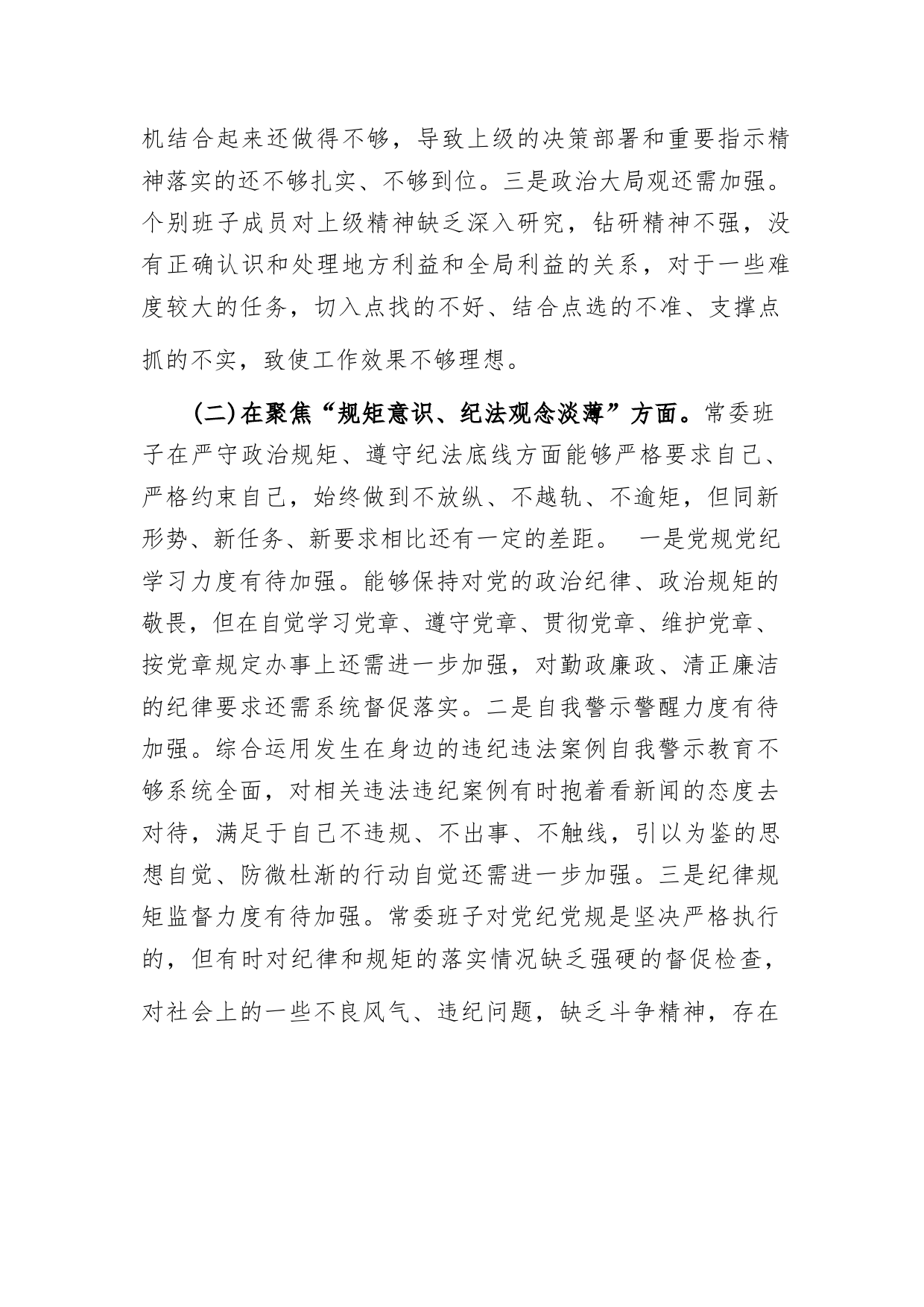 机结合起来还做得不够，导致上级的决策部署和重要指示精神落实的还不够扎实、不够到位。三是政治大局观还需加强。个别班子成员对上级精神缺乏深入研究，钻研精神不强，没有正确认识和处理地方利益和全局利益的关系，对于一些难度较大的任务，切入点找的不好、结合点选的不准、支撑点抓的不实，致使工作效果不够理想。

（二）在聚焦“规矩意识、纪法观念淡薄”方面。常委班子在严守政治规矩、遵守纪法底线方面能够严格要求自己、严格约束自己，始终做到不放纵、不越轨、不逾矩，但同新形势、新任务、新要求相比还有一定的差距。 一是党规党纪学习力度有待加强。能够保持对党的政治纪律、政治规矩的敬畏，但在自觉学习党章、遵守党章、贯彻党章、维护党章、按党章规定办事上还需进一步加强，对勤政廉政、清正廉洁的纪律要求还需系统督促落实。二是自我警示警醒力度有待加强。综合运用发生在身边的违纪违法案例自我警示教育不够系统全面，对相关违法违纪案例有时抱着看新闻的态度去对待，满足于自己不违规、不出事、不触线，引以为鉴的思想自觉、防微杜渐的行动自觉还需进一步加强。三是纪律规矩监督力度有待加强。常委班子对党纪党规是坚决严格执行的，但有时对纪律和规矩的落实情况缺乏强硬的督促检查，对社会上的一些不良风气、违纪问题，缺乏斗争精神，存在